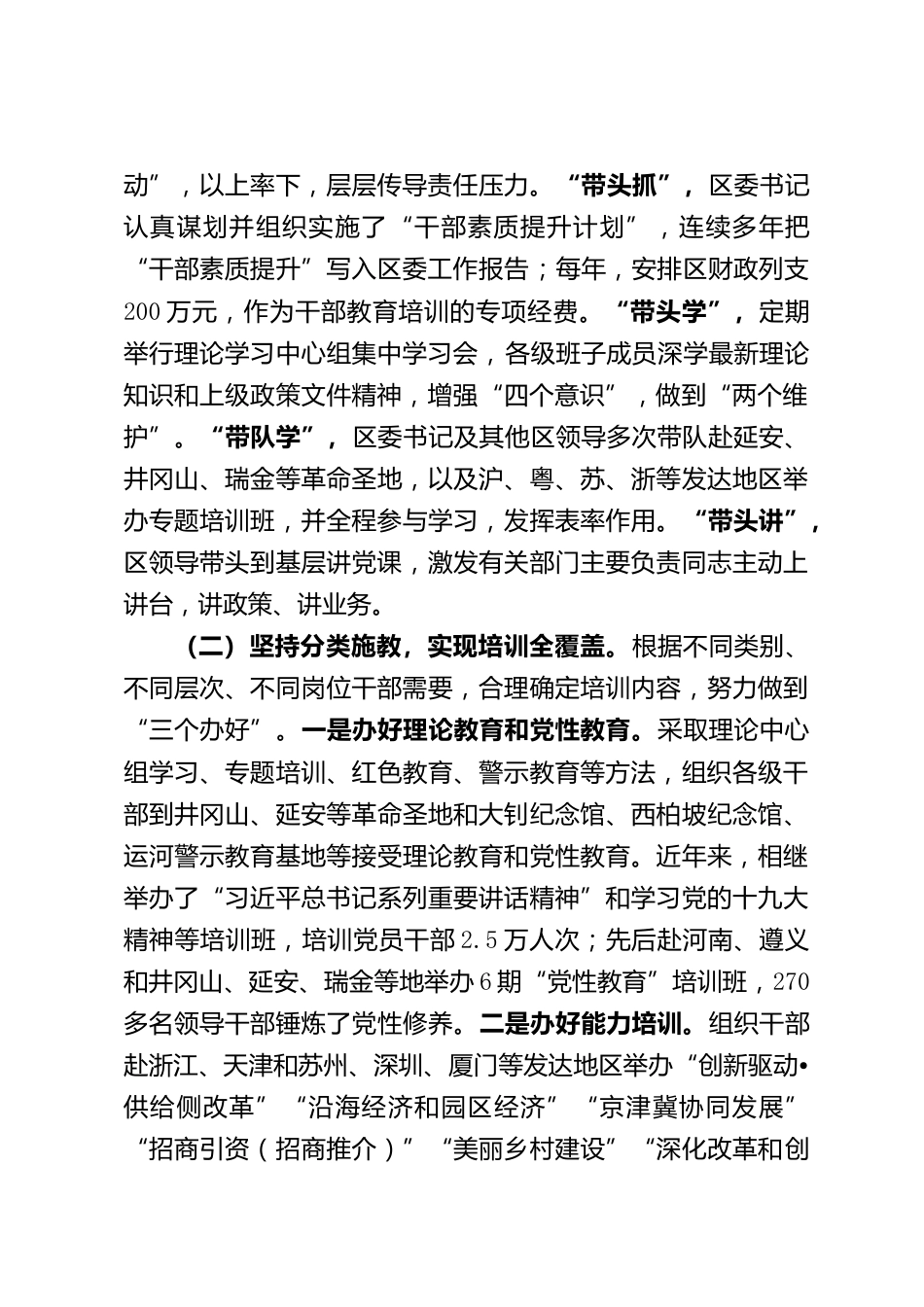 动”，以上率下，层层传导责任压力。“带头抓”，区委书记认真谋划并组织实施了“干部素质提升计划”，连续多年把“干部素质提升”写入区委工作报告；每年，安排区财政列支200万元，作为干部教育培训的专项经费。“带头学”，定期举行理论学习中心组集中学习会，各级班子成员深学最新理论知识和上级政策文件精神，增强“四个意识”，做到“两个维护”。“带队学”，区委书记及其他区领导多次带队赴延安、井冈山、瑞金等革命圣地，以及沪、粤、苏、浙等发达地区举办专题培训班，并全程参与学习，发挥表率作用。“带头讲”，区领导带头到基层讲党课，激发有关部门主要负责同志主动上讲台，讲政策、讲业务。

（二）坚持分类施教，实现培训全覆盖。根据不同类别、不同层次、不同岗位干部需要，合理确定培训内容，努力做到“三个办好”。一是办好理论教育和党性教育。采取理论中心组学习、专题培训、红色教育、警示教育等方法，组织各级干部到井冈山、延安等革命圣地和大钊纪念馆、西柏坡纪念馆、运河警示教育基地等接受理论教育和党性教育。近年来，相继举办了“习近平总书记系列重要讲话精神”和学习党的十九大精神等培训班，培训党员干部2.5万人次；先后赴河南、遵义和井冈山、延安、瑞金等地举办6期“党性教育”培训班，270多名领导干部锤炼了党性修养。二是办好能力培训。组织干部赴浙江、天津和苏州、深圳、厦门等发达地区举办“创新驱动•供给侧改革”“沿海经济和园区经济”“京津冀协同发展”“招商引资（招商推介）”“美丽乡村建设”“深化改革和创